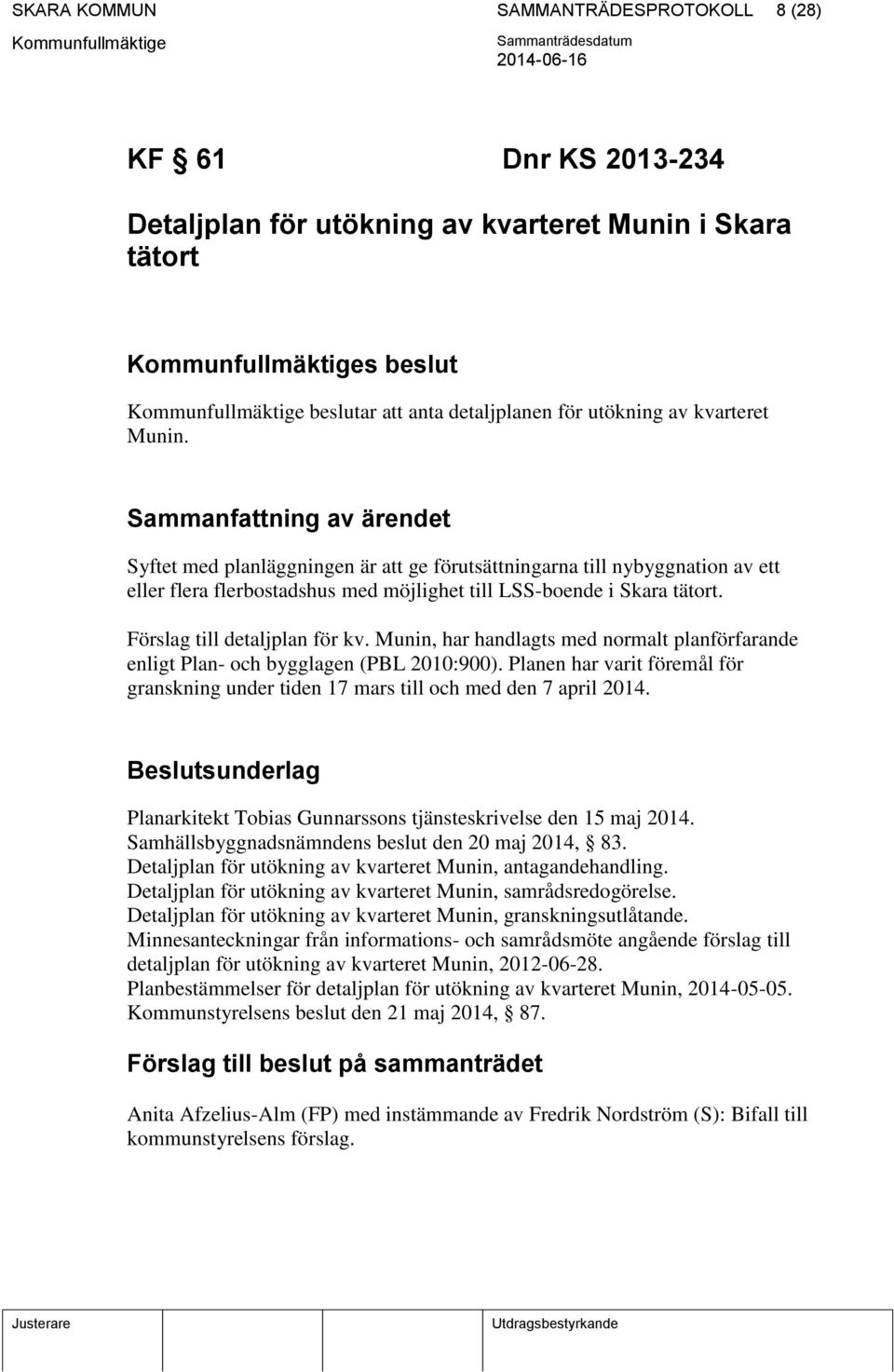 SKARA KOMMUN SAMMANTRÄDESPROTOKOLL 8 (28)
Kommunfullmäktige Sammanträdesdatum
2014-06-16

KF § 61 Dnr KS 2013-234

Detaljplan för utökning av kvarteret Munin i Skara tätort

Kommunfullmäktiges beslut

Kommunfullmäktige beslutar att anta detaljplanen för utökning av kvarteret Munin.

Sammanfattning av ärendet

Syftet med planläggningen är att ge förutsättningarna till nybyggnation av ett eller flera flerbostadshus med möjlighet till LSS-boende i Skara tätort.

Förslag till detaljplan för kv. Munin, har handlagts med normalt planförfarande enligt Plan- och bygglagen (PBL 2010:900). Planen har varit föremål för granskning under tiden 17 mars till och med den 7 april 2014.

Beslutsunderlag

Planarkitekt Tobias Gunnarssons tjänsteskrivelse den 15 maj 2014.
Samhällsbyggnadsnämndens beslut den 20 maj 2014, § 83.
Detaljplan för utökning av kvarteret Munin, antagandehandling.
Detaljplan för utökning av kvarteret Munin, samrådsredogörelse.
Detaljplan för utökning av kvarteret Munin, granskningsutlåtande.
Minnesanteckningar från informations- och samrådsmöte angående förslag till detaljplan för utökning av kvarteret Munin, 2012-06-28.
Planbestämmelser för detaljplan för utökning av kvarteret Munin, 2014-05-05.
Kommunstyrelsens beslut den 21 maj 2014, § 87.

Förslag till beslut på sammanträdet

Anita Afzelius-Alm (FP) med instämmande av Fredrik Nordström (S): Bifall till kommunstyrelsens förslag.

Justerare Utdragsbestyrkande